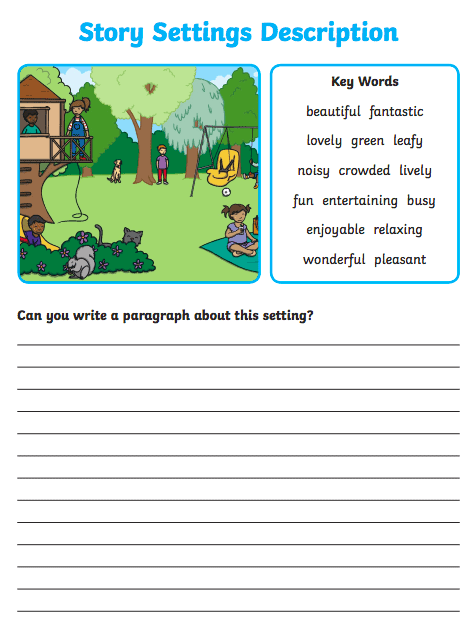 Story Settings Description

Key Words

beautiful fantastic

lovely green leafy

noisy crowded lively

fun entertaining busy

enjoyable relaxing

wonderful pleasant

Can you write a paragraph about this setting?